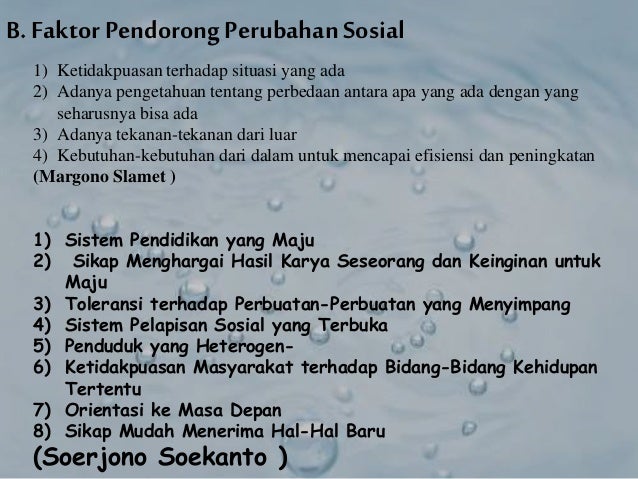 B. Faktor Pendorong Perubahan Sosial

1) Ketidakpuasan terhadap situasi yang ada
2) Adanya pengetahuan tentang perbedaan antara apa yang ada dengan yang seharusnya bisa ada
3) Adanya tekanan-tekanan dari luar
4) Kebutuhan-kebutuhan dari dalam untuk mencapai efisiensi dan peningkatan
(Margono Slamet )

1) Sistem Pendidikan yang Maju
2) Sikap Menghargai Hasil Karya Seseorang dan Keinginan untuk Maju
3) Toleransi terhadap Perbuatan-Perbuatan yang Menyimpang
4) Sistem Pelapisan Sosial yang Terbuka
5) Penduduk yang Heterogen-
6) Ketidakpuasan Masyarakat terhadap Bidang-Bidang Kehidupan Tertentu
7) Orientasi ke Masa Depan
8) Sikap Mudah Menerima Hal-Hal Baru
(Soerjono Soekanto )